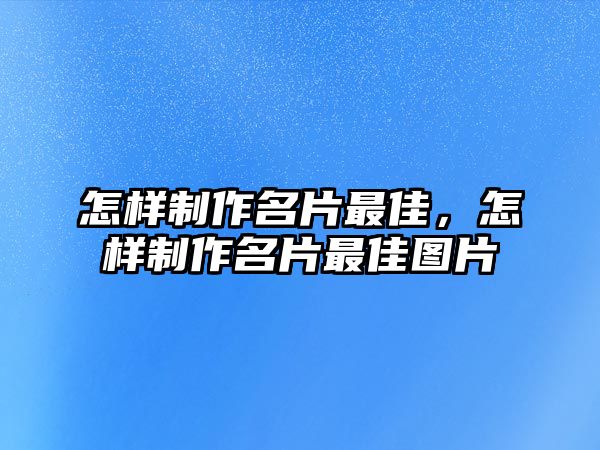 怎样制作名片最佳，怎样制作名片最佳图片